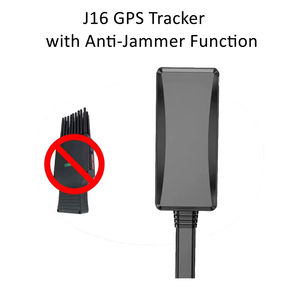 J16 GPS Tracker
with Anti-Jammer Function